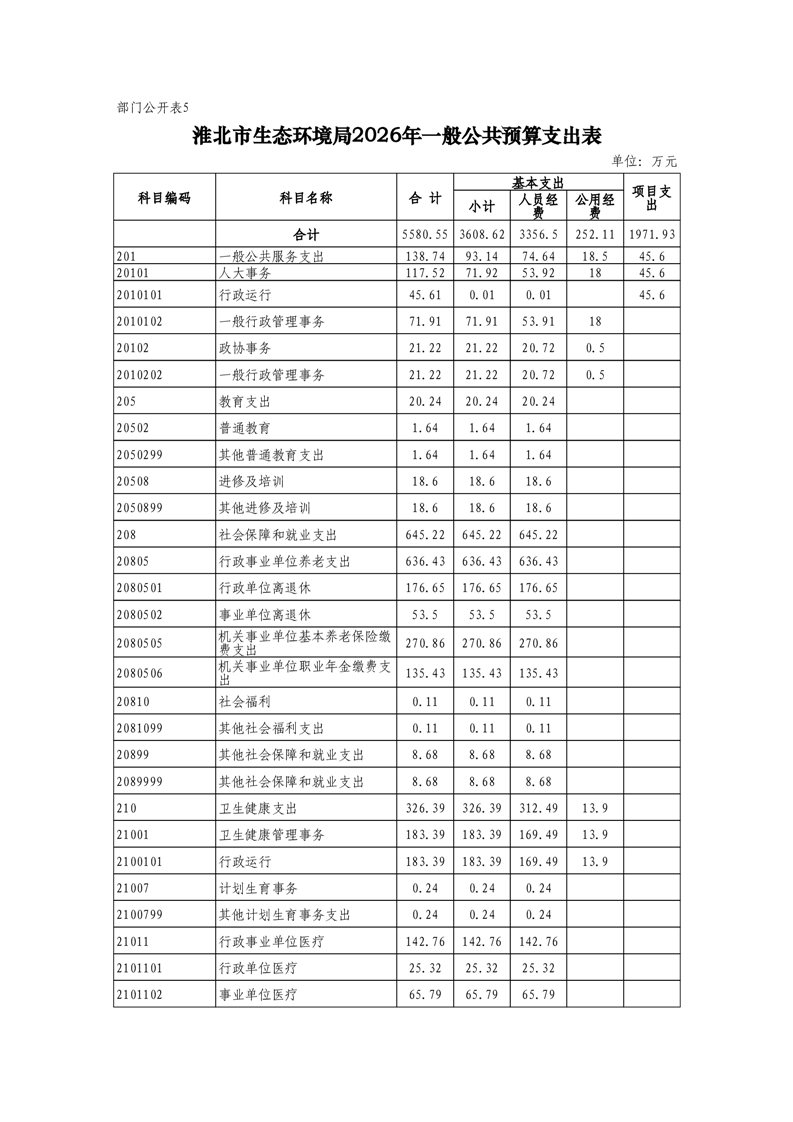 部门公开表5

淮北市生态环境局2026年一般公共预算支出表

单位：万元

| 科目编码 | 科目名称 | 合 计 | 基本支出 小计 | 基本支出 人员经费 | 基本支出 公用经费 | 项目支出 |
|---|---|---|---|---|---|---|
| | 合计 | 5580.55 | 3608.62 | 3356.5 | 252.11 | 1971.93 |
| 201 | 一般公共服务支出 | 138.74 | 93.14 | 74.64 | 18.5 | 45.6 |
| 20101 | 人大事务 | 117.52 | 71.92 | 53.92 | 18 | 45.6 |
| 2010101 | 行政运行 | 45.61 | 0.01 | 0.01 | | 45.6 |
| 2010102 | 一般行政管理事务 | 71.91 | 71.91 | 53.91 | 18 | |
| 20102 | 政协事务 | 21.22 | 21.22 | 20.72 | 0.5 | |
| 2010202 | 一般行政管理事务 | 21.22 | 21.22 | 20.72 | 0.5 | |
| 205 | 教育支出 | 20.24 | 20.24 | 20.24 | | |
| 20502 | 普通教育 | 1.64 | 1.64 | 1.64 | | |
| 2050299 | 其他普通教育支出 | 1.64 | 1.64 | 1.64 | | |
| 20508 | 进修及培训 | 18.6 | 18.6 | 18.6 | | |
| 2050899 | 其他进修及培训 | 18.6 | 18.6 | 18.6 | | |
| 208 | 社会保障和就业支出 | 645.22 | 645.22 | 645.22 | | |
| 20805 | 行政事业单位养老支出 | 636.43 | 636.43 | 636.43 | | |
| 2080501 | 行政单位离退休 | 176.65 | 176.65 | 176.65 | | |
| 2080502 | 事业单位离退休 | 53.5 | 53.5 | 53.5 | | |
| 2080505 | 机关事业单位基本养老保险缴费支出 | 270.86 | 270.86 | 270.86 | | |
| 2080506 | 机关事业单位职业年金缴费支出 | 135.43 | 135.43 | 135.43 | | |
| 20810 | 社会福利 | 0.11 | 0.11 | 0.11 | | |
| 2081099 | 其他社会福利支出 | 0.11 | 0.11 | 0.11 | | |
| 20899 | 其他社会保障和就业支出 | 8.68 | 8.68 | 8.68 | | |
| 2089999 | 其他社会保障和就业支出 | 8.68 | 8.68 | 8.68 | | |
| 210 | 卫生健康支出 | 326.39 | 326.39 | 312.49 | 13.9 | |
| 21001 | 卫生健康管理事务 | 183.39 | 183.39 | 169.49 | 13.9 | |
| 2100101 | 行政运行 | 183.39 | 183.39 | 169.49 | 13.9 | |
| 21007 | 计划生育事务 | 0.24 | 0.24 | 0.24 | | |
| 2100799 | 其他计划生育事务支出 | 0.24 | 0.24 | 0.24 | | |
| 21011 | 行政事业单位医疗 | 142.76 | 142.76 | 142.76 | | |
| 2101101 | 行政单位医疗 | 25.32 | 25.32 | 25.32 | | |
| 2101102 | 事业单位医疗 | 65.79 | 65.79 | 65.79 | | |